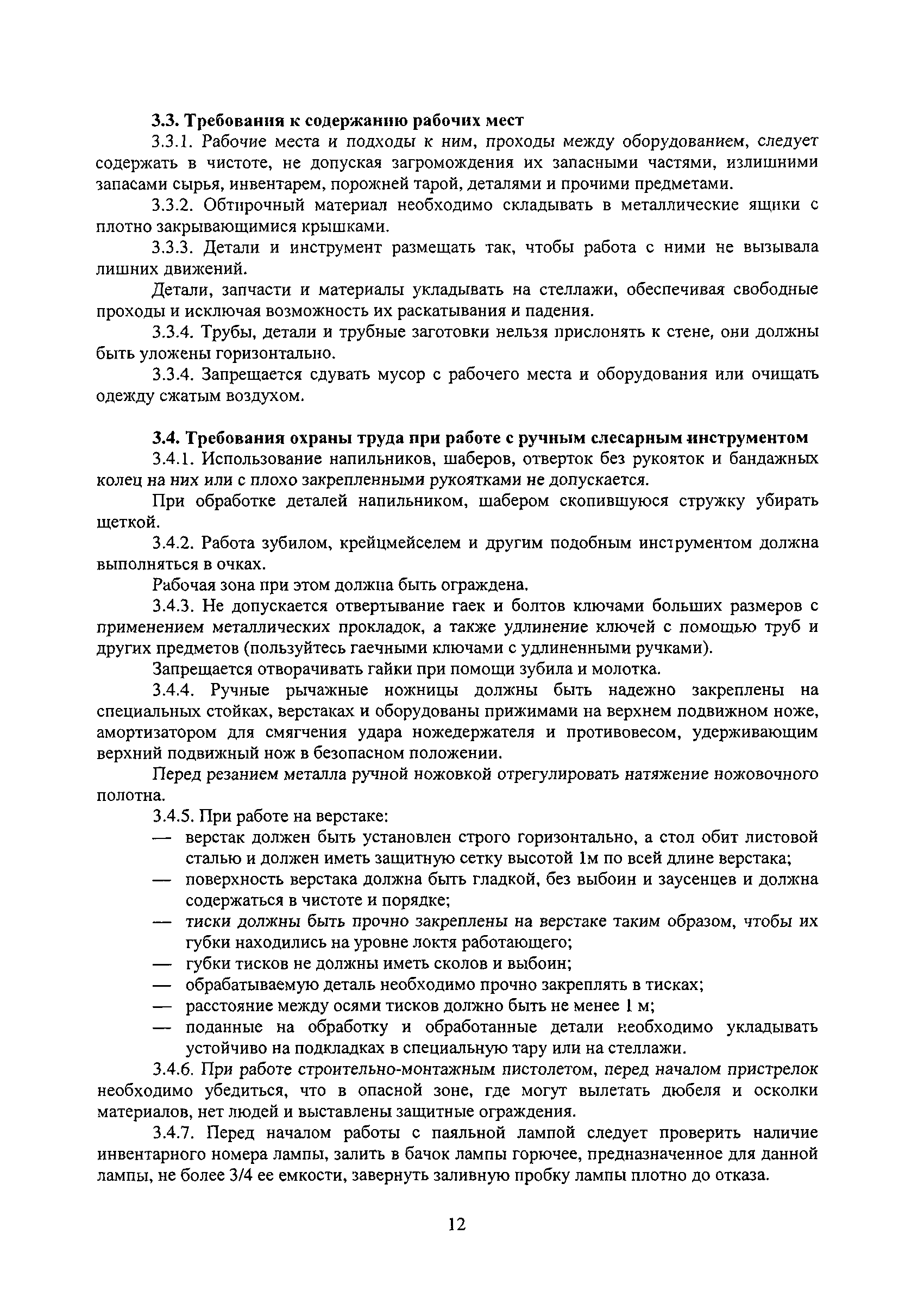 3.3. Требования к содержанию рабочих мест

3.3.1. Рабочие места и подходы к ним, проходы между оборудованием, следует содержать в чистоте, не допуская загромождения их запасными частями, излишними запасами сырья, инвентарем, порожней тарой, деталями и прочими предметами.

3.3.2. Обтирочный материал необходимо складывать в металлические ящики с плотно закрывающимися крышками.

3.3.3. Детали и инструмент размещать так, чтобы работа с ними не вызывала лишних движений.

Детали, запчасти и материалы укладывать на стеллажи, обеспечивая свободные проходы и исключая возможность их раскатывания и падения.

3.3.4. Трубы, детали и трубные заготовки нельзя прислонять к стене, они должны быть уложены горизонтально.

3.3.4. Запрещается сдувать мусор с рабочего места и оборудования или очищать одежду сжатым воздухом.

3.4. Требования охраны труда при работе с ручным слесарным инструментом

3.4.1. Использование напильников, шаберов, отверток без рукояток и бандажных колец на них или с плохо закрепленными рукоятками не допускается.

При обработке деталей напильником, шабером скопившуюся стружку убирать щеткой.

3.4.2. Работа зубилом, крейцмейселем и другим подобным инструментом должна выполняться в очках.

Рабочая зона при этом должна быть ограждена.

3.4.3. Не допускается отвертывание гаек и болтов ключами больших размеров с применением металлических прокладок, а также удлинение ключей с помощью труб и других предметов (пользуйтесь гаечными ключами с удлиненными ручками).

Запрещается отворачивать гайки при помощи зубила и молотка.

3.4.4. Ручные рычажные ножницы должны быть надежно закреплены на специальных стойках, верстаках и оборудованы прижимами на верхнем подвижном ноже, амортизатором для смягчения удара ножедержателя и противовесом, удерживающим верхний подвижный нож в безопасном положении.

Перед резанием металла ручной ножовкой отрегулировать натяжение ножовочного полотна.

3.4.5. При работе на верстаке:
— верстак должен быть установлен строго горизонтально, а стол обит листовой сталью и должен иметь защитную сетку высотой 1м по всей длине верстака;
— поверхность верстака должна быть гладкой, без выбоин и заусенцев и должна содержаться в чистоте и порядке;
— тиски должны быть прочно закреплены на верстаке таким образом, чтобы их губки находились на уровне локтя работающего;
— губки тисков не должны иметь сколов и выбоин;
— обрабатываемую деталь необходимо прочно закреплять в тисках;
— расстояние между осями тисков должно быть не менее 1 м;
— поданные на обработку и обработанные детали необходимо укладывать устойчиво на подкладках в специальную тару или на стеллажи.

3.4.6. При работе строительно-монтажным пистолетом, перед началом пристрелок необходимо убедиться, что в опасной зоне, где могут вылетать дюбеля и осколки материалов, нет людей и выставлены защитные ограждения.

3.4.7. Перед началом работы с паяльной лампой следует проверить наличие инвентарного номера лампы, залить в бачок лампы горючее, предназначенное для данной лампы, не более 3/4 ее емкости, завернуть заливную пробку лампы плотно до отказа.

12